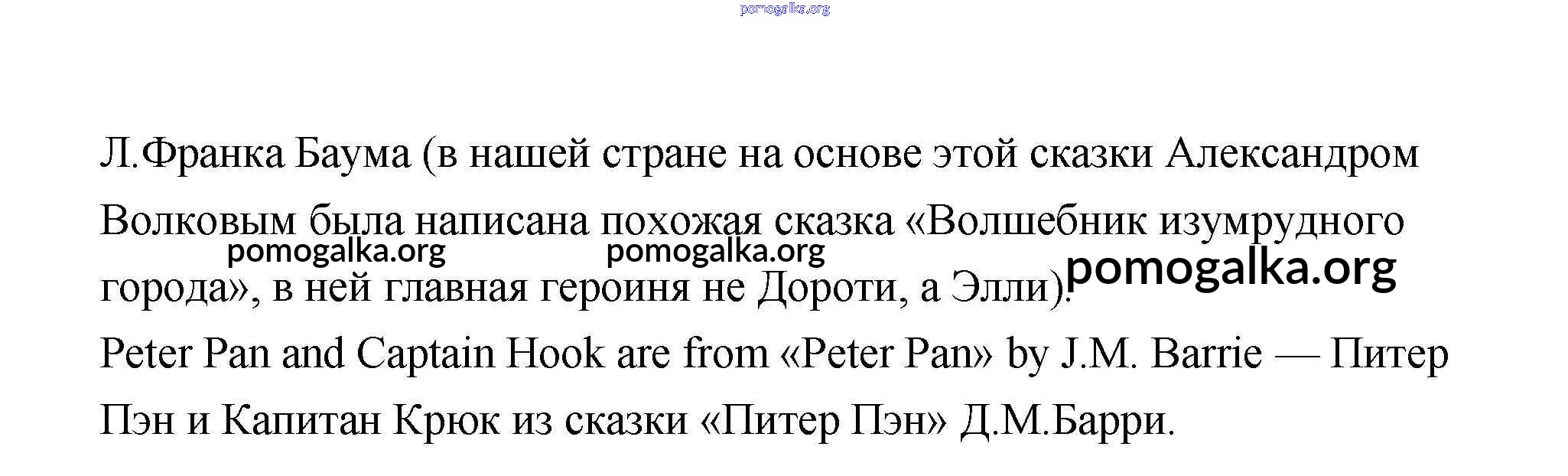 Л.Франка Баума (в нашей стране на основе этой сказки Александром Волковым была написана похожая сказка «Волшебник изумрудного города», в ней главная героиня не Дороти, а Элли).

Peter Pan and Captain Hook are from «Peter Pan» by J.M. Barrie — Питер Пэн и Капитан Крюк из сказки «Питер Пэн» Д.М.Барри.

pomogalka.org